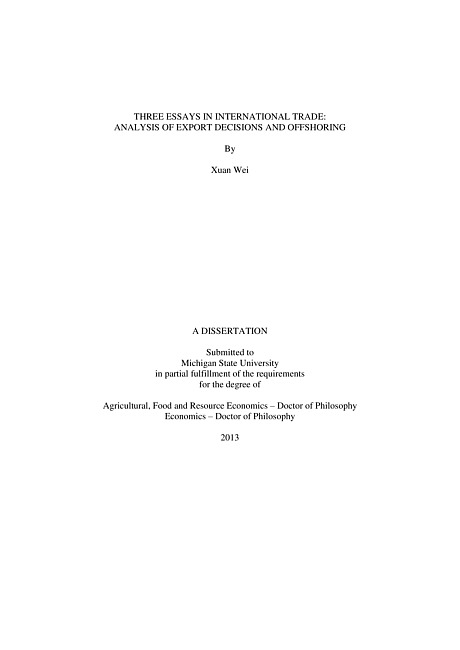 THREE ESSAYS IN INTERNATIONAL TRADE:
ANALYSIS OF EXPORT DECISIONS AND OFFSHORING

By

Xuan Wei

A DISSERTATION

Submitted to
Michigan State University
in partial fulfillment of the requirements
for the degree of

Agricultural, Food and Resource Economics – Doctor of Philosophy
Economics – Doctor of Philosophy

2013